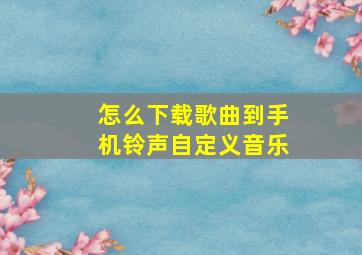 怎么下载歌曲到手机铃声自定义音乐